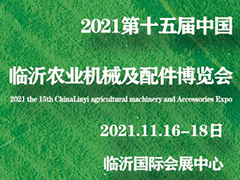 2021第十五届中国

临沂农业机械及配件博览会

2021 the 15th ChinaLinyi agricultural machinery and Accessories Expo

2021.11.16-18日

临沂国际会展中心